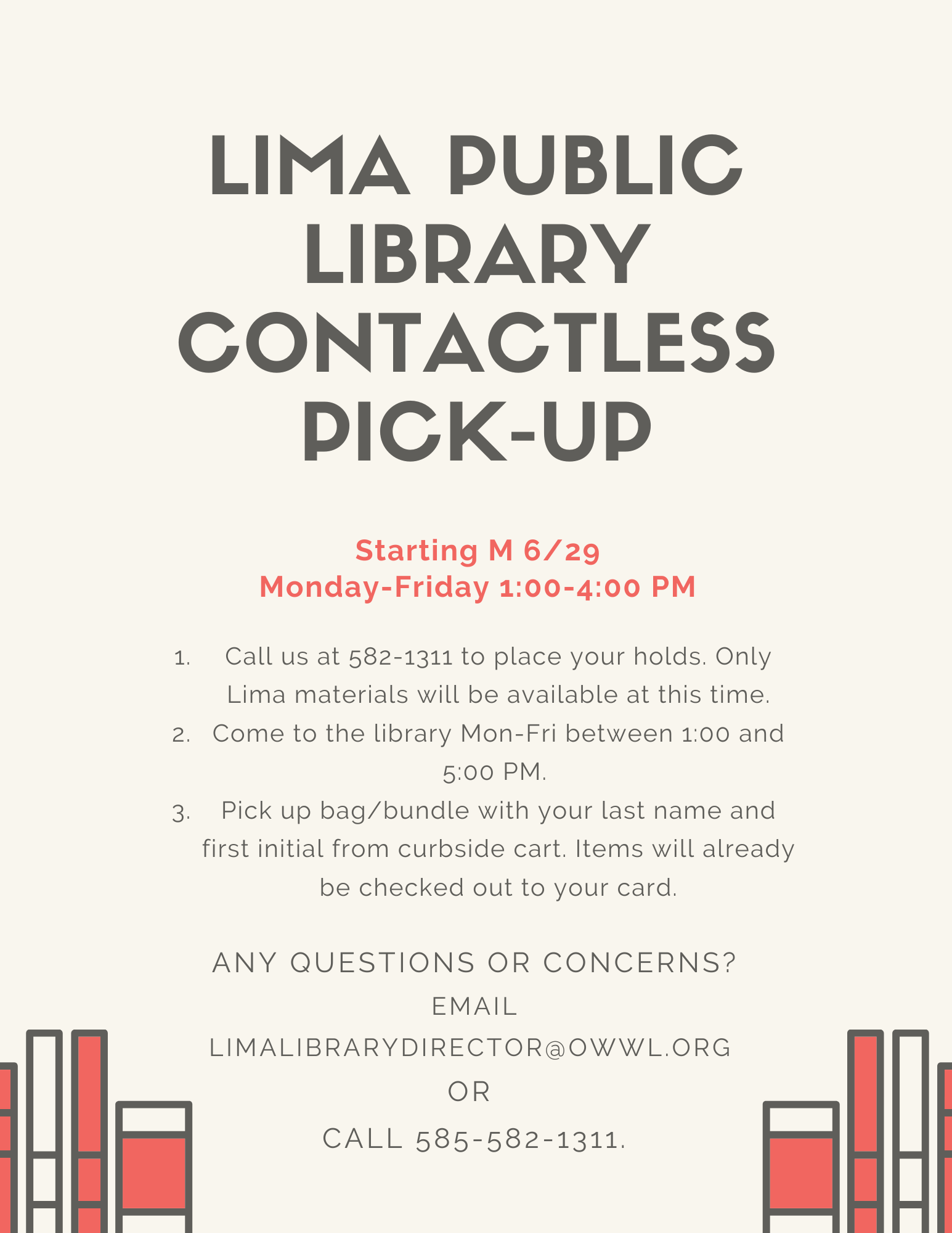 LIMA PUBLIC LIBRARY CONTACTLESS PICK-UP

Starting M 6/29
Monday-Friday 1:00-4:00 PM

1. Call us at 582-1311 to place your holds. Only Lima materials will be available at this time.
2. Come to the library Mon-Fri between 1:00 and 5:00 PM.
3. Pick up bag/bundle with your last name and first initial from curbside cart. Items will already be checked out to your card.

ANY QUESTIONS OR CONCERNS?
EMAIL
LIMALIBRARYDIRECTOR@OWWL.ORG
OR
CALL 585-582-1311.